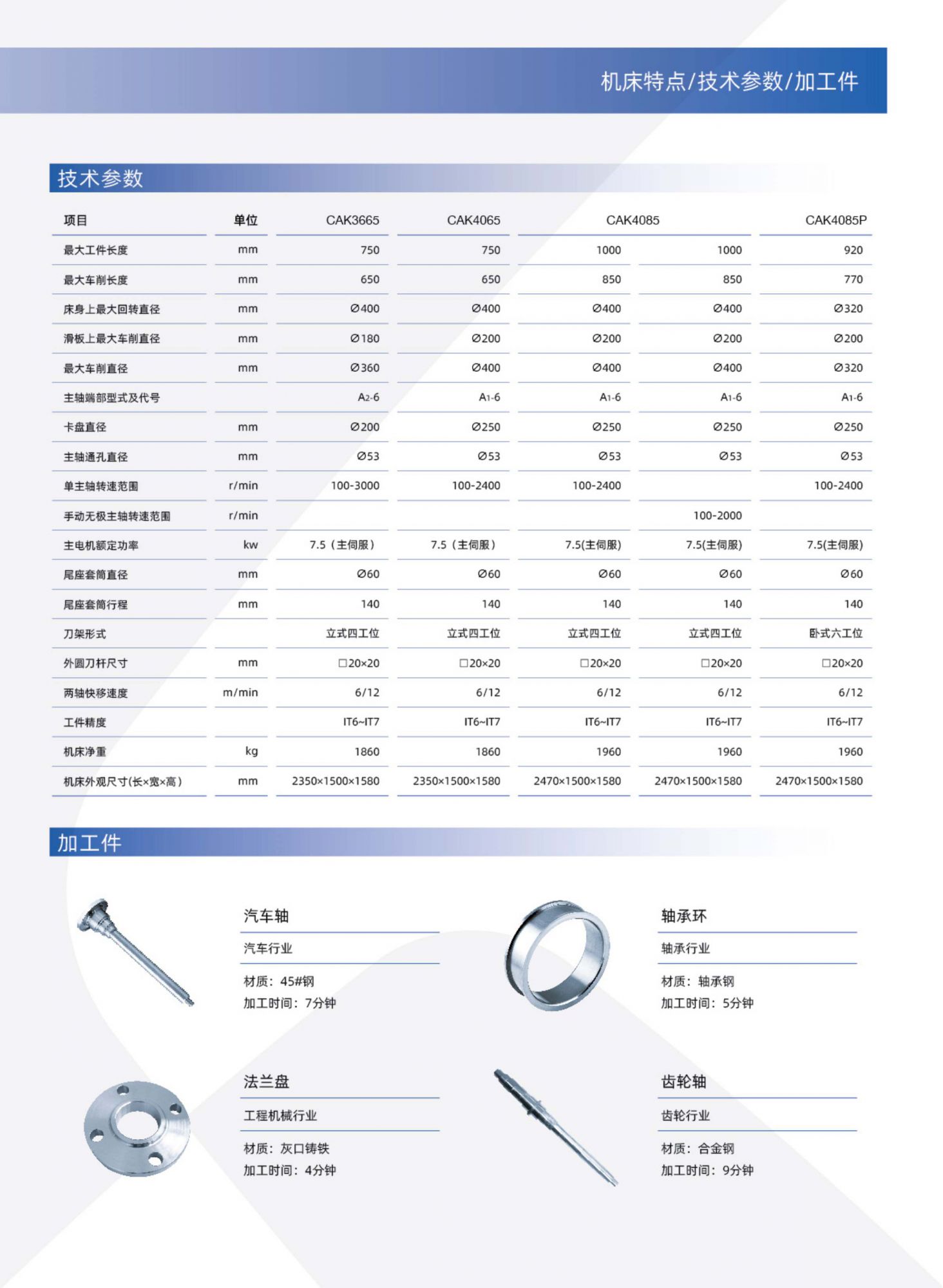 机床特点/技术参数/加工件

技术参数

| 项目 | 单位 | CAK3665 | CAK4065 | CAK4085 | | CAK4085P |
|---|---|---|---|---|---|---|
| 最大工件长度 | mm | 750 | 750 | 1000 | 1000 | 920 |
| 最大车削长度 | mm | 650 | 650 | 850 | 850 | 770 |
| 床身上最大回转直径 | mm | Ø400 | Ø400 | Ø400 | Ø400 | Ø320 |
| 滑板上最大车削直径 | mm | Ø180 | Ø200 | Ø200 | Ø200 | Ø200 |
| 最大车削直径 | mm | Ø360 | Ø400 | Ø400 | Ø400 | Ø320 |
| 主轴端部型式及代号 | | A2-6 | A1-6 | A1-6 | A1-6 | A1-6 |
| 卡盘直径 | mm | Ø200 | Ø250 | Ø250 | Ø250 | Ø250 |
| 主轴通孔直径 | mm | Ø53 | Ø53 | Ø53 | Ø53 | Ø53 |
| 单主轴转速范围 | r/min | 100-3000 | 100-2400 | 100-2400 | | 100-2400 |
| 手动无极主轴转速范围 | r/min | | | | 100-2000 | |
| 主电机额定功率 | kw | 7.5（主伺服） | 7.5（主伺服） | 7.5(主伺服) | 7.5(主伺服) | 7.5(主伺服) |
| 尾座套筒直径 | mm | Ø60 | Ø60 | Ø60 | Ø60 | Ø60 |
| 尾座套筒行程 | mm | 140 | 140 | 140 | 140 | 140 |
| 刀架形式 | | 立式四工位 | 立式四工位 | 立式四工位 | 立式四工位 | 卧式六工位 |
| 外圆刀杆尺寸 | mm | □20×20 | □20×20 | □20×20 | □20×20 | □20×20 |
| 两轴快移速度 | m/min | 6/12 | 6/12 | 6/12 | 6/12 | 6/12 |
| 工件精度 | | IT6~IT7 | IT6~IT7 | IT6~IT7 | IT6~IT7 | IT6~IT7 |
| 机床净重 | kg | 1860 | 1860 | 1960 | 1960 | 1960 |
| 机床外观尺寸(长×宽×高) | mm | 2350×1500×1580 | 2350×1500×1580 | 2470×1500×1580 | 2470×1500×1580 | 2470×1500×1580 |

加工件

汽车轴
汽车行业
材质：45#钢
加工时间：7分钟

轴承环
轴承行业
材质：轴承钢
加工时间：5分钟

法兰盘
工程机械行业
材质：灰口铸铁
加工时间：4分钟

齿轮轴
齿轮行业
材质：合金钢
加工时间：9分钟